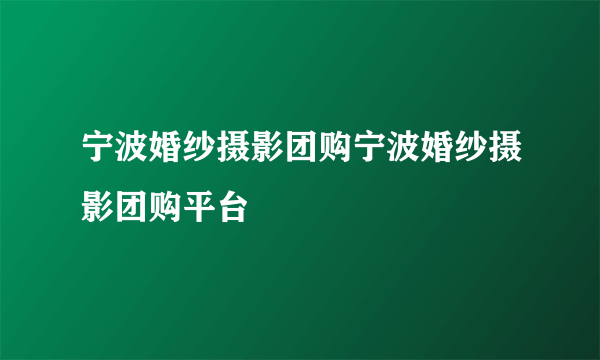 宁波婚纱摄影团购宁波婚纱摄影团购平台